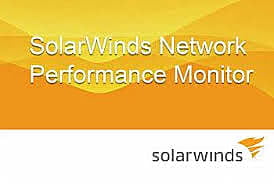 SolarWinds Network Performance Monitor

solarwinds